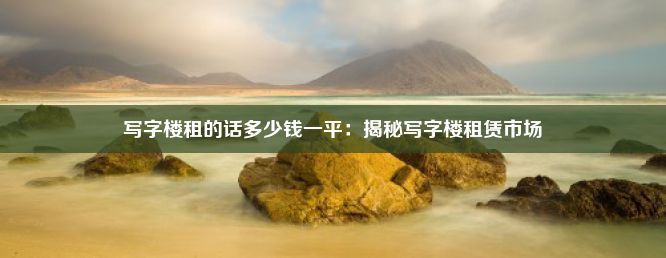 写字楼租的话多少钱一平：揭秘写字楼租赁市场